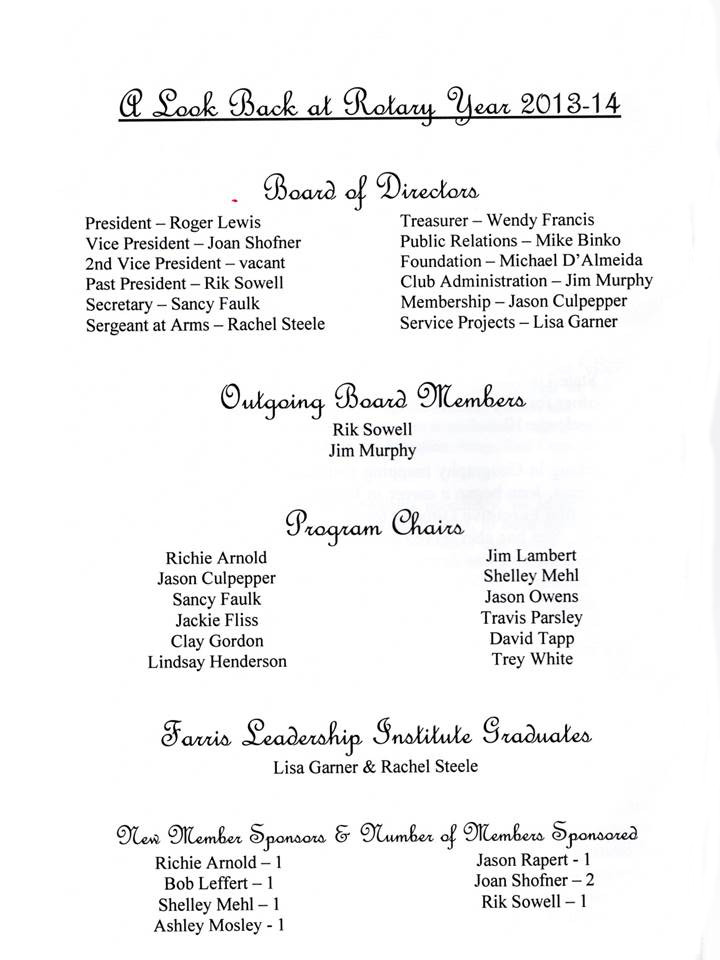 A Look Back at Rotary Year 2013-14

Board of Directors

President – Roger Lewis
Vice President – Joan Shofner
2nd Vice President – vacant
Past President – Rik Sowell
Secretary – Sancy Faulk
Sergeant at Arms – Rachel Steele

Treasurer – Wendy Francis
Public Relations – Mike Binko
Foundation – Michael D'Almeida
Club Administration – Jim Murphy
Membership – Jason Culpepper
Service Projects – Lisa Garner

Outgoing Board Members

Rik Sowell
Jim Murphy

Program Chairs

Richie Arnold
Jason Culpepper
Sancy Faulk
Jackie Fliss
Clay Gordon
Lindsay Henderson

Jim Lambert
Shelley Mehl
Jason Owens
Travis Parsley
David Tapp
Trey White

Farris Leadership Institute Graduates

Lisa Garner & Rachel Steele

New Member Sponsors & Number of Members Sponsored

Richie Arnold – 1
Bob Leffert – 1
Shelley Mehl – 1
Ashley Mosley - 1

Jason Rapert - 1
Joan Shofner – 2
Rik Sowell – 1